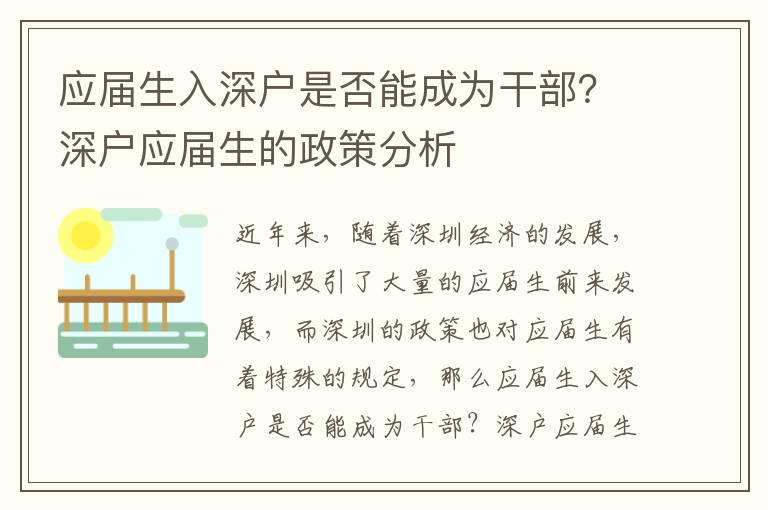 应届生入深户是否能成为干部？深户应届生的政策分析

近年来，随着深圳经济的发展，深圳吸引了大量的应届生前来发展，而深圳的政策也对应届生有着特殊的规定，那么应届生入深户是否能成为干部？深户应届生